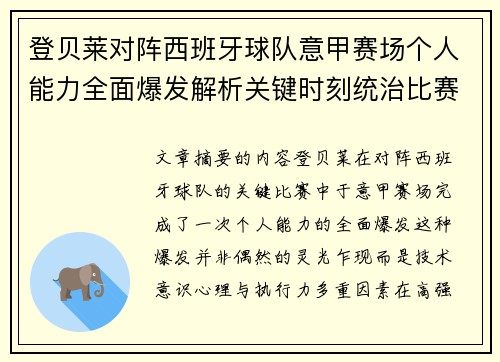 登贝莱对阵西班牙球队意甲赛场个人能力全面爆发解析关键时刻统治比赛

文章摘要的内容登贝莱在对阵西班牙球队的关键比赛中于意甲赛场完成了一次个人能力的全面爆发这种爆发并非偶然的灵光乍现而是技术意识心理与执行力多重因素在高强